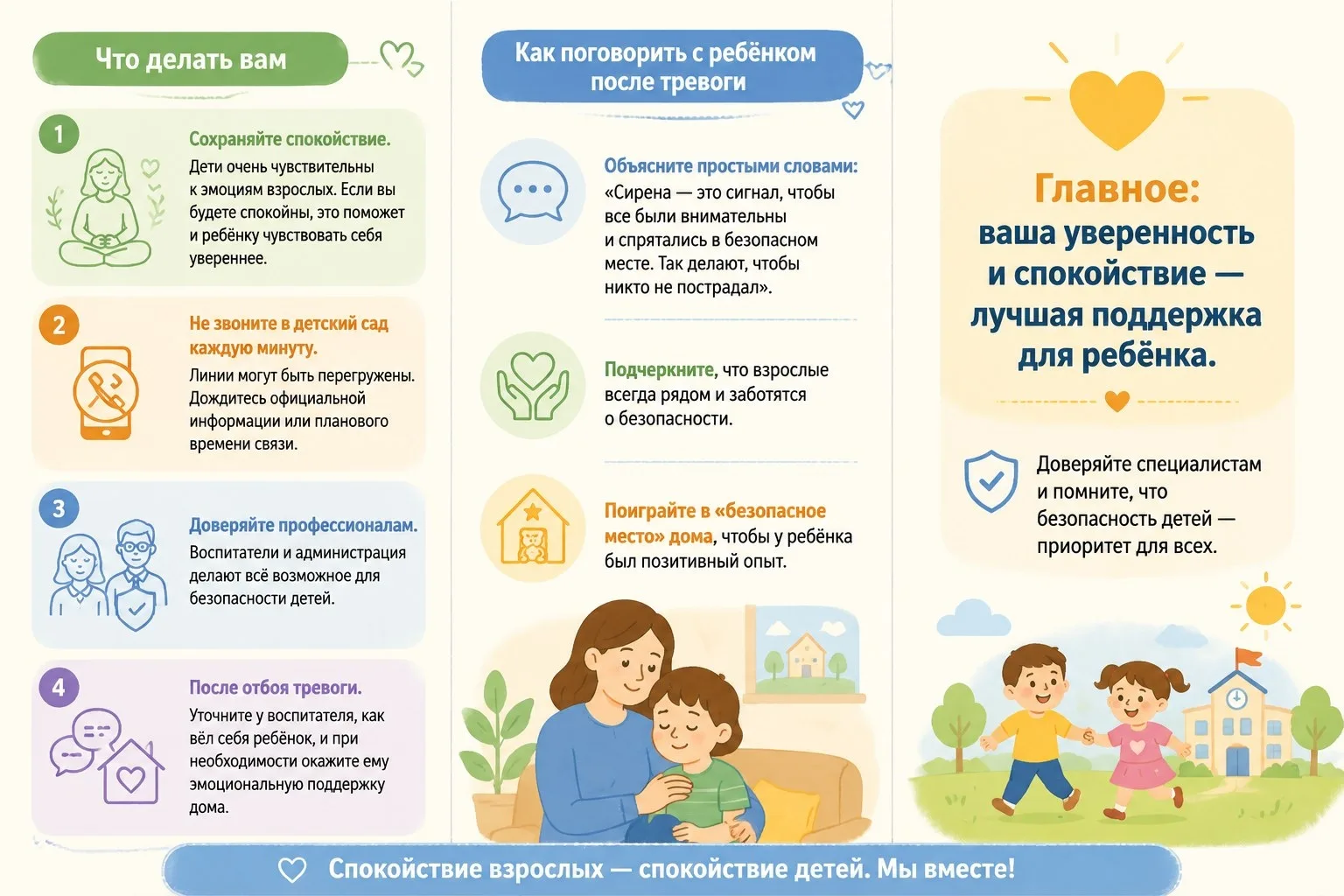 Что делать вам

1

Сохраняйте спокойствие.
Дети очень чувствительны к эмоциям взрослых. Если вы будете спокойны, это поможет и ребёнку чувствовать себя увереннее.

2

Не звоните в детский сад каждую минуту.
Линии могут быть перегружены. Дождитесь официальной информации или планового времени связи.

3

Доверяйте профессионалам.
Воспитатели и администрация делают всё возможное для безопасности детей.

4

После отбоя тревоги.
Уточните у воспитателя, как вёл себя ребёнок, и при необходимости окажите ему эмоциональную поддержку дома.

Как поговорить с ребёнком после тревоги

Объясните простыми словами: «Сирена — это сигнал, чтобы все были внимательны и спрятались в безопасном месте. Так делают, чтобы никто не пострадал».

Подчеркните, что взрослые всегда рядом и заботятся о безопасности.

Поиграйте в «безопасное место» дома, чтобы у ребёнка был позитивный опыт.

Главное: ваша уверенность и спокойствие — лучшая поддержка для ребёнка.

Доверяйте специалистам и помните, что безопасность детей — приоритет для всех.

Спокойствие взрослых — спокойствие детей. Мы вместе!